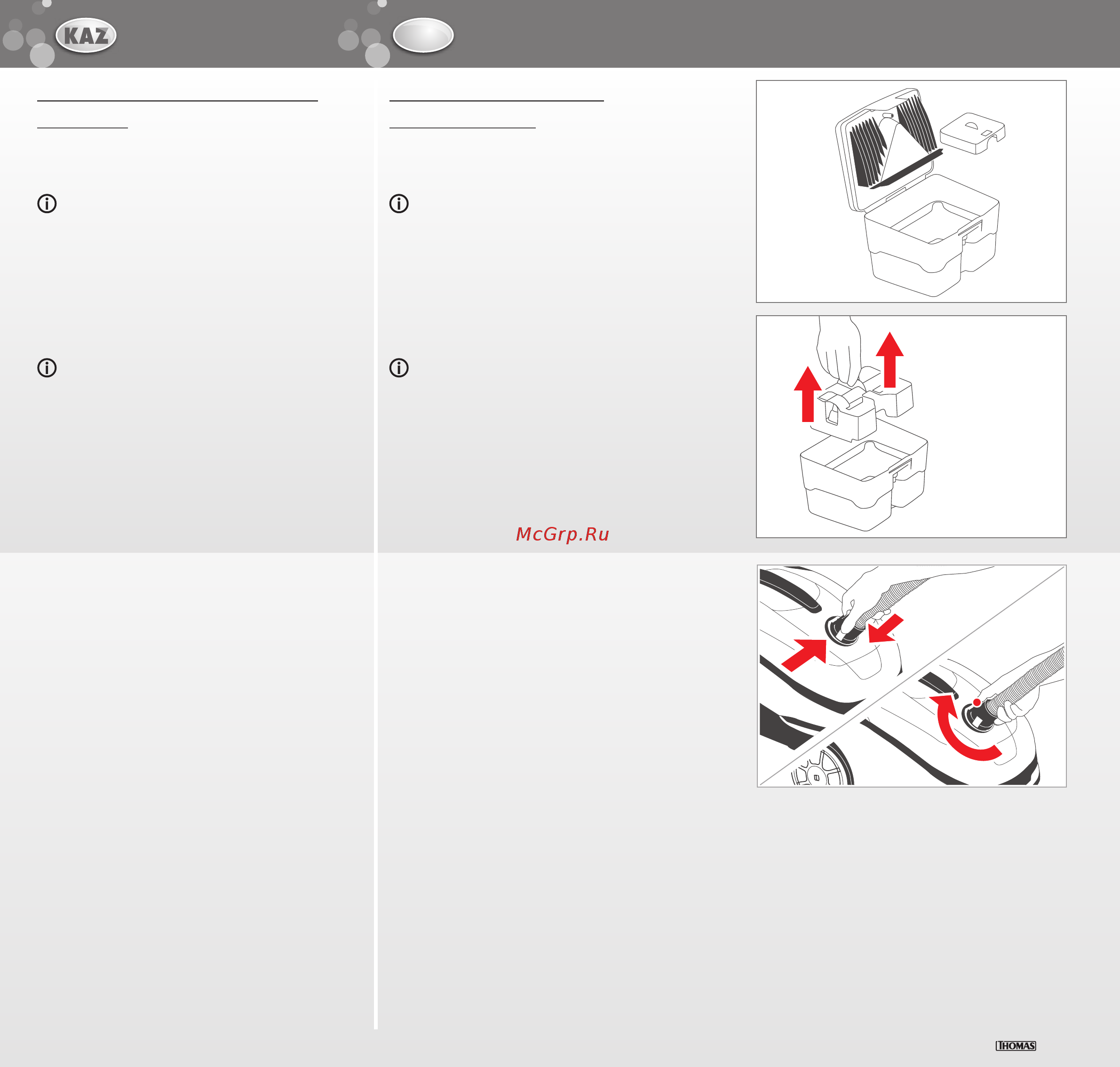 KAZ

McGrp.Ru

THOMAS